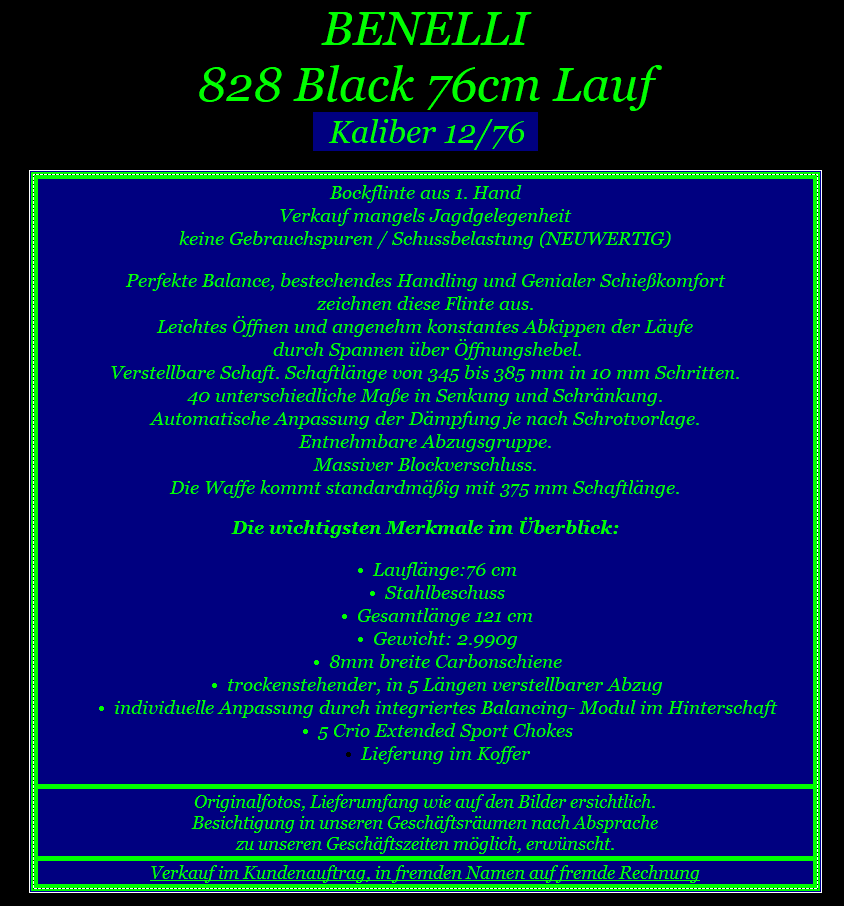 BENELLI
828 Black 76cm Lauf
Kaliber 12/76

Bockflinte aus 1. Hand
Verkauf mangels Jagdgelegenheit
keine Gebrauchspuren / Schussbelastung (NEUWERTIG)

Perfekte Balance, bestechendes Handling und Genialer Schießkomfort zeichnen diese Flinte aus.
Leichtes Öffnen und angenehm konstantes Abkippen der Läufe durch Spannen über Öffnungshebel.
Verstellbare Schaft. Schaftlänge von 345 bis 385 mm in 10 mm Schritten.
40 unterschiedliche Maße in Senkung und Schränkung.
Automatische Anpassung der Dämpfung je nach Schrotvorlage.
Entnehmbare Abzugsgruppe.
Massiver Blockverschluss.
Die Waffe kommt standardmäßig mit 375 mm Schaftlänge.

Die wichtigsten Merkmale im Überblick:

• Lauflänge:76 cm
• Stahlbeschuss
• Gesamtlänge 121 cm
• Gewicht: 2.990g
• 8mm breite Carbonschiene
• trockenstehender, in 5 Längen verstellbarer Abzug
• individuelle Anpassung durch integriertes Balancing- Modul im Hinterschaft
• 5 Crio Extended Sport Chokes
• Lieferung im Koffer

Originalfotos, Lieferumfang wie auf den Bilder ersichtlich.
Besichtigung in unseren Geschäftsräumen nach Absprache
zu unseren Geschäftszeiten möglich, erwünscht.

Verkauf im Kundenauftrag, in fremden Namen auf fremde Rechnung